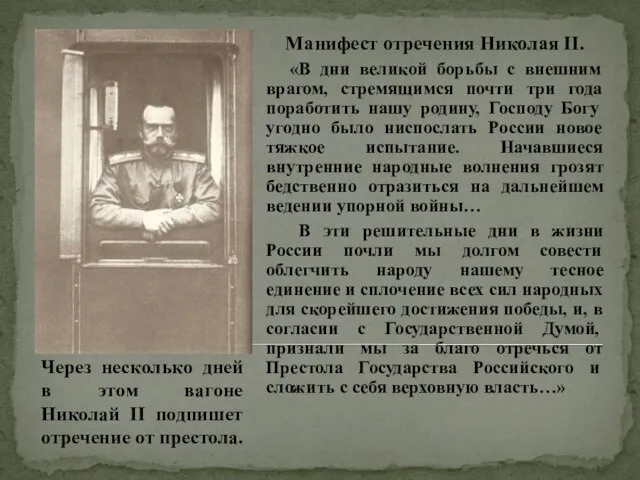 Манифест отречения Николая II.

«В дни великой борьбы с внешним врагом, стремящимся почти три года поработить нашу родину, Господу Богу угодно было ниспослать России новое тяжкое испытание. Начавшиеся внутренние народные волнения грозят бедственно отразиться на дальнейшем ведении упорной войны…

В эти решительные дни в жизни России почли мы долгом совести облегчить народу нашему тесное единение и сплочение всех сил народных для скорейшего достижения победы, и, в согласии с Государственной Думой, признали мы за благо отречься от Престола Государства Российского и сложить с себя верховную власть…»

Через несколько дней в этом вагоне Николай II подпишет отречение от престола.